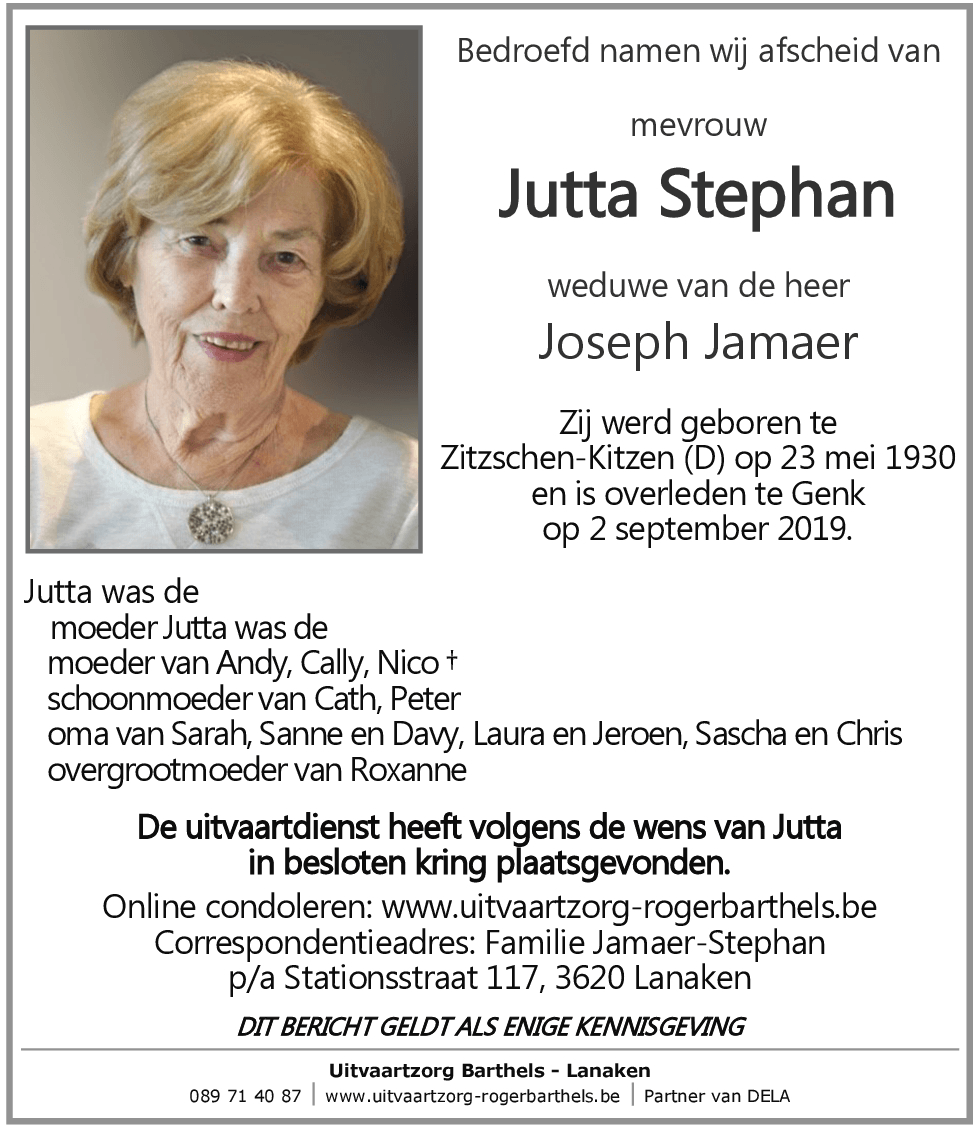 Bedroefd namen wij afscheid van

mevrouw

Jutta Stephan

weduwe van de heer

Joseph Jamaer

Zij werd geboren te Zitzschen-Kitzen (D) op 23 mei 1930 en is overleden te Genk op 2 september 2019.

Jutta was de
moeder Jutta was de
moeder van Andy, Cally, Nico †
schoonmoeder van Cath, Peter
oma van Sarah, Sanne en Davy, Laura en Jeroen, Sascha en Chris
overgrootmoeder van Roxanne

De uitvaartdienst heeft volgens de wens van Jutta in besloten kring plaatsgevonden.

Online condoleren: www.uitvaartzorg-rogerbarthels.be
Correspondentieadres: Familie Jamaer-Stephan
p/a Stationsstraat 117, 3620 Lanaken

DIT BERICHT GELDT ALS ENIGE KENNISGEVING

Uitvaartzorg Barthels - Lanaken
089 71 40 87 | www.uitvaartzorg-rogerbarthels.be | Partner van DELA